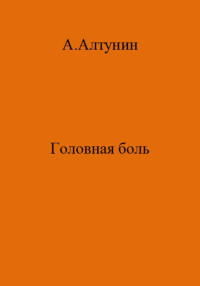 А.Алтунин

Головная боль